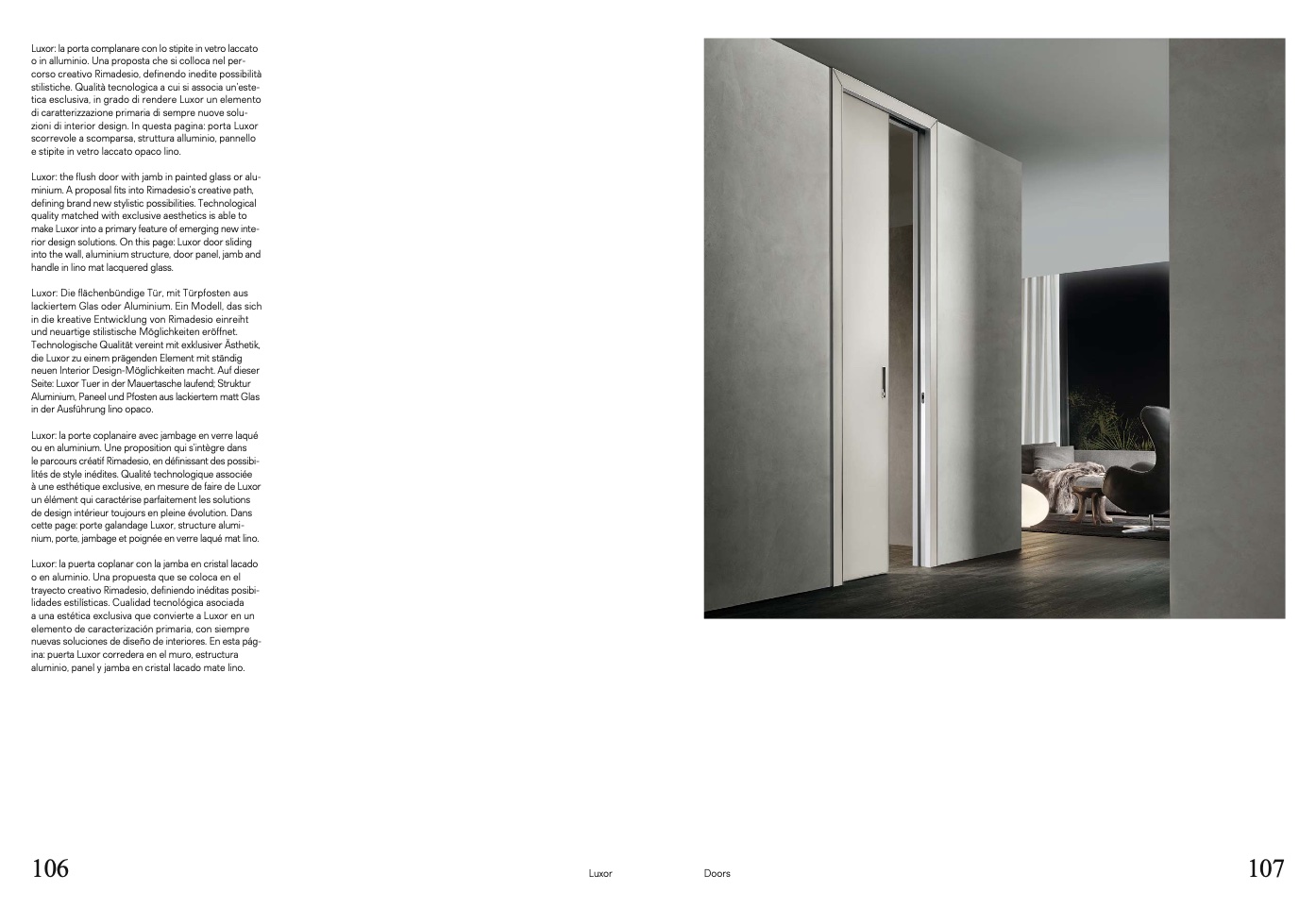 Luxor: la porta complanare con lo stipite in vetro laccato o in alluminio. Una proposta che si colloca nel percorso creativo Rimadesio, definendo inedite possibilità stilistiche. Qualità tecnologica a cui si associa un'estetica esclusiva, in grado di rendere Luxor un elemento di caratterizzazione primaria di sempre nuove soluzioni di interior design. In questa pagina: porta Luxor scorrevole a scomparsa, struttura alluminio, pannello e stipite in vetro laccato opaco lino.

Luxor: the flush door with jamb in painted glass or aluminium. A proposal fits into Rimadesio's creative path, defining brand new stylistic possibilities. Technological quality matched with exclusive aesthetics is able to make Luxor into a primary feature of emerging new interior design solutions. On this page: Luxor door sliding into the wall, aluminium structure, door panel, jamb and handle in lino mat lacquered glass.

Luxor: Die flächenbündige Tür, mit Türpfosten aus lackiertem Glas oder Aluminium. Ein Modell, das sich in die kreative Entwicklung von Rimadesio einreiht und neuartige stilistische Möglichkeiten eröffnet. Technologische Qualität vereint mit exklusiver Ästhetik, die Luxor zu einem prägenden Element mit ständig neuen Interior Design-Möglichkeiten macht. Auf dieser Seite: Luxor Tuer in der Mauertasche laufend; Struktur Aluminium, Paneel und Pfosten aus lackiertem matt Glas in der Ausführung lino opaco.

Luxor: la porte coplanaire avec jambage en verre laqué ou en aluminium. Une proposition qui s'intègre dans le parcours créatif Rimadesio, en définissant des possibilités de style inédites. Qualité technologique associée à une esthétique exclusive, en mesure de faire de Luxor un élément qui caractérise parfaitement les solutions de design intérieur toujours en pleine évolution. Dans cette page: porte galandage Luxor, structure aluminium, porte, jambage et poignée en verre laqué mat lino.

Luxor: la puerta coplanar con la jamba en cristal lacado o en aluminio. Una propuesta que se coloca en el trayecto creativo Rimadesio, definiendo inéditas posibilidades estilísticas. Cualidad tecnológica asociada a una estética exclusiva que convierte a Luxor en un elemento de caracterización primaria, con siempre nuevas soluciones de diseño de interiores. En esta página: puerta Luxor corredera en el muro, estructura aluminio, panel y jamba en cristal lacado mate lino.

106 Luxor Doors 107